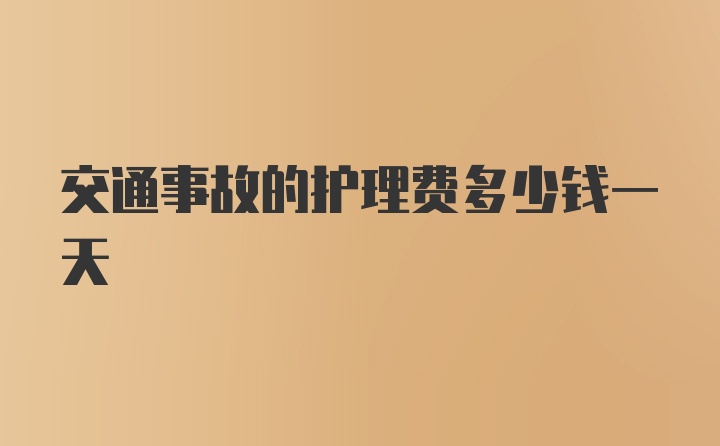 交通事故的护理费多少钱一天